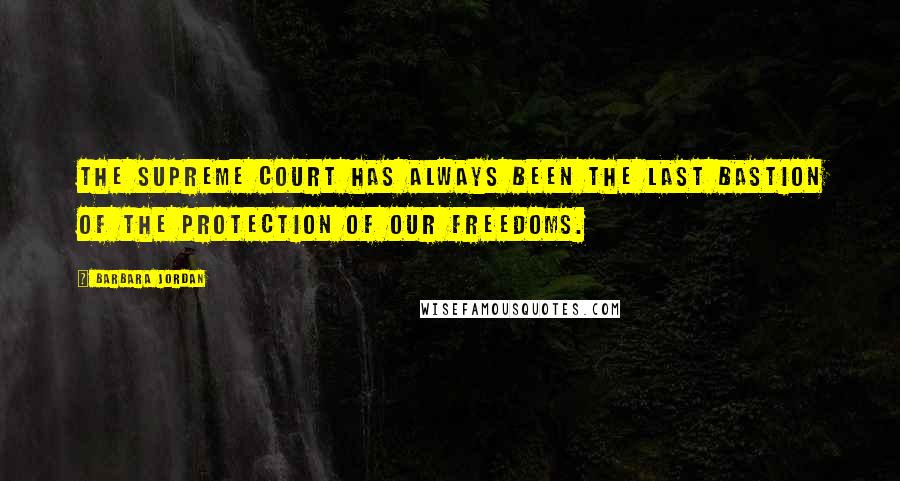 THE SUPREME COURT HAS ALWAYS BEEN THE LAST BASTION OF THE PROTECTION OF OUR FREEDOMS.

BARBARA JORDAN

WISEFAMOUSQUOTES.COM